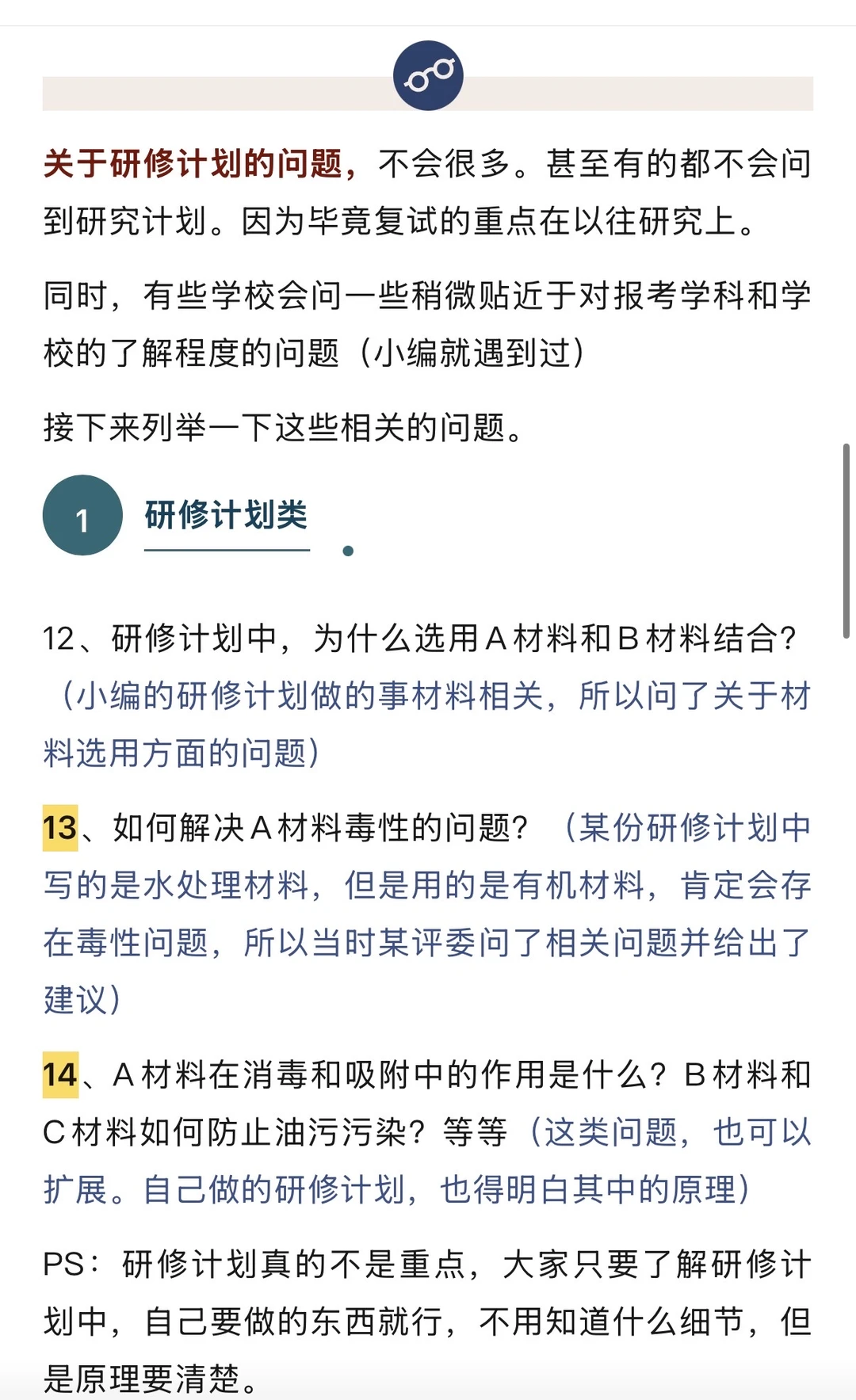 关于研修计划的问题，不会很多。甚至有的都不会问到研究计划。因为毕竟复试的重点在以往研究上。

同时，有些学校会问一些稍微贴近于对报考学科和学校的了解程度的问题（小编就遇到过）

接下来列举一下这些相关的问题。

1 研修计划类

12、研修计划中，为什么选用A材料和B材料结合？（小编的研修计划做的事材料相关，所以问了关于材料选用方面的问题）

13、如何解决A材料毒性的问题？（某份研修计划中写的是水处理材料，但是用的是有机材料，肯定会存在毒性问题，所以当时某评委问了相关问题并给出了建议）

14、A材料在消毒和吸附中的作用是什么？B材料和C材料如何防止油污污染？等等（这类问题，也可以扩展。自己做的研修计划，也得明白其中的原理）

PS：研修计划真的不是重点，大家只要了解研修计划中，自己要做的东西就行，不用知道什么细节，但是原理要清楚。